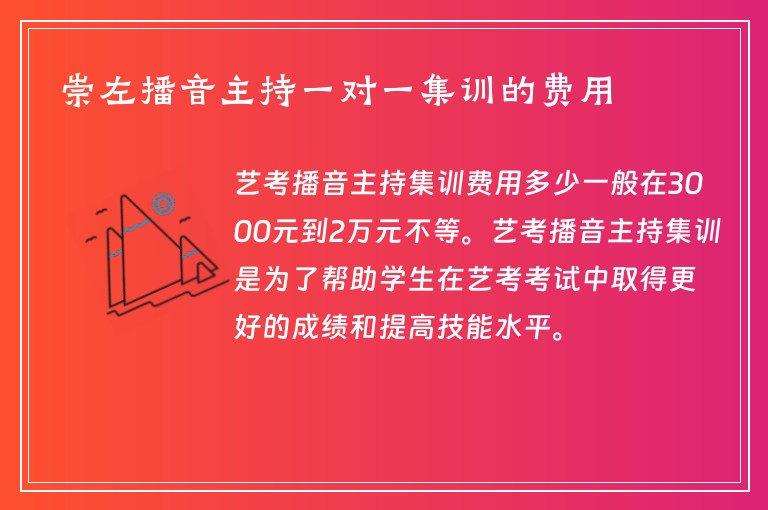 崇左播音主持一对一集训的费用

艺考播音主持集训费用多少一般在3000元到2万元不等。艺考播音主持集训是为了帮助学生在艺考考试中取得更好的成绩和提高技能水平。